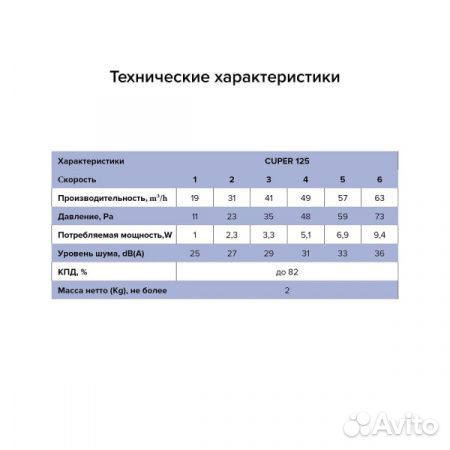 Технические характеристики

| Характеристики | CUPER 125 | | | | | |
|---|---|---|---|---|---|---|
| Скорость | 1 | 2 | 3 | 4 | 5 | 6 |
| Производительность, $m^3/h$ | 19 | 31 | 41 | 49 | 57 | 63 |
| Давление, Pa | 11 | 23 | 35 | 48 | 59 | 73 |
| Потребляемая мощность,W | 1 | 2,3 | 3,3 | 5,1 | 6,9 | 9,4 |
| Уровень шума, dB(A) | 25 | 27 | 29 | 31 | 33 | 36 |
| КПД, % | до 82 | | | | | |
| Масса нетто (Kg), не более | 2 | | | | | |

Avito